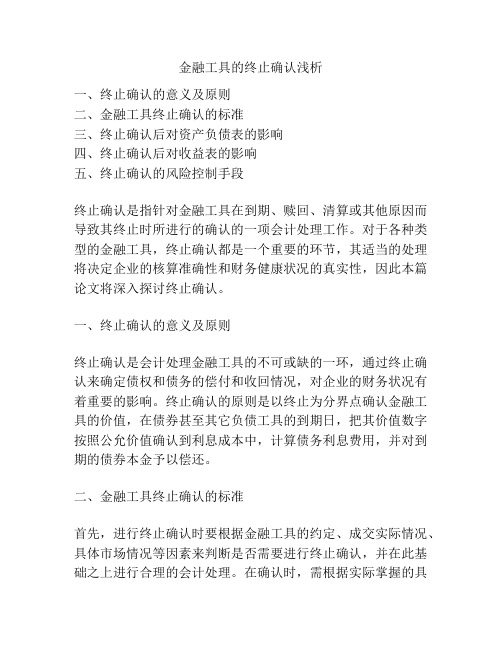 金融工具的终止确认浅析

一、终止确认的意义及原则
二、金融工具终止确认的标准
三、终止确认后对资产负债表的影响
四、终止确认后对收益表的影响
五、终止确认的风险控制手段

终止确认是指针对金融工具在到期、赎回、清算或其他原因而导致其终止时所进行的确认的一项会计处理工作。对于各种类型的金融工具，终止确认都是一个重要的环节，其适当的处理将决定企业的核算准确性和财务健康状况的真实性，因此本篇论文将深入探讨终止确认。

一、终止确认的意义及原则

终止确认是会计处理金融工具的不可或缺的一环，通过终止确认来确定债权和债务的偿付和收回情况，对企业的财务状况有着重要的影响。终止确认的原则是以终止为分界点确认金融工具的价值，在债券甚至其它负债工具的到期日，把其价值数字按照公允价值确认到利息成本中，计算债务利息费用，并对到期的债券本金予以偿还。

二、金融工具终止确认的标准

首先，进行终止确认时要根据金融工具的约定、成交实际情况、具体市场情况等因素来判断是否需要进行终止确认，并在此基础之上进行合理的会计处理。在确认时，需根据实际掌握的具